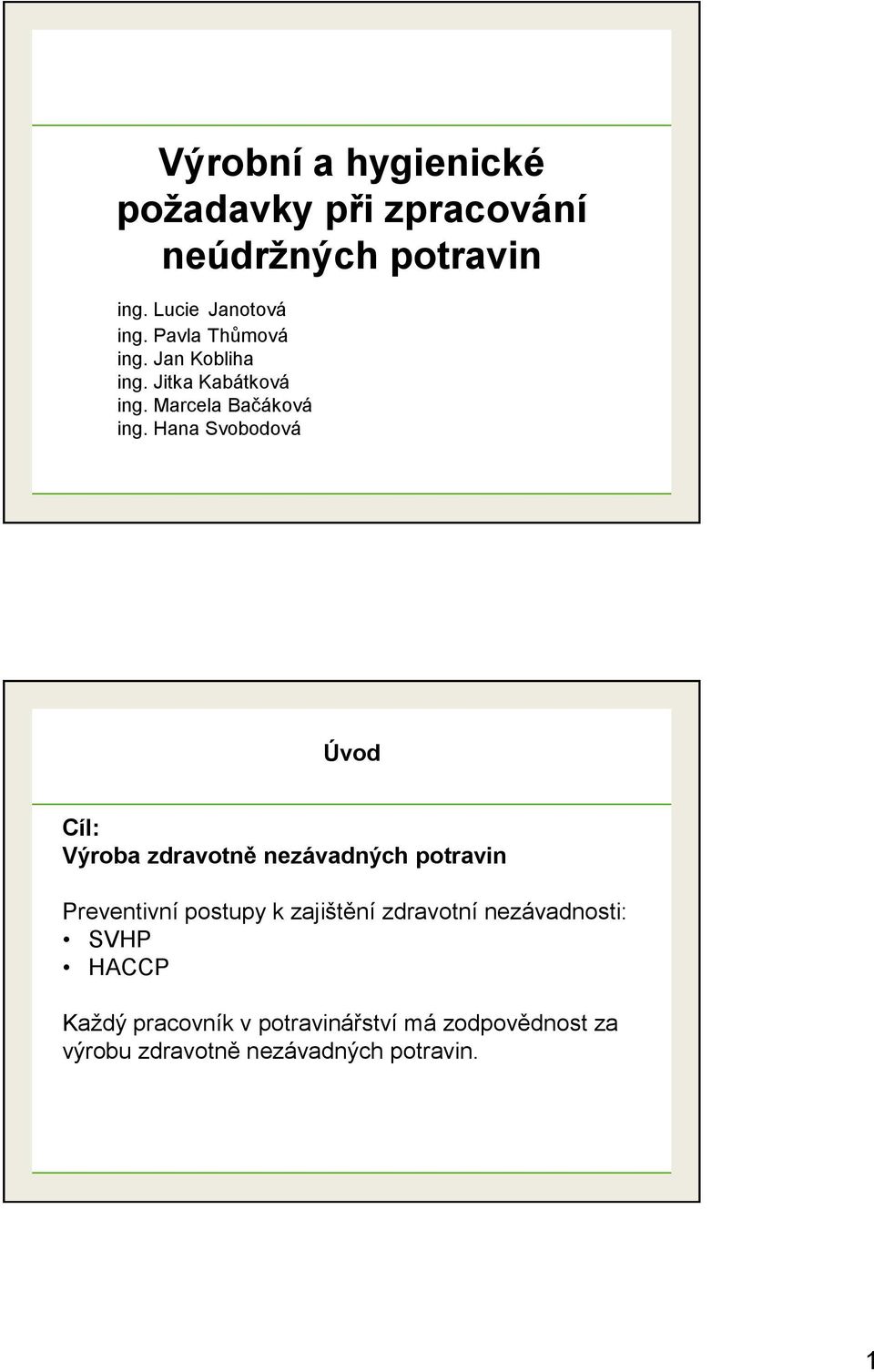 Výrobní a hygienické požadavky při zpracování neúdržných potravin

ing. Lucie Janotová
ing. Pavla Thůmová
ing. Jan Kobliha
ing. Jitka Kabátková
ing. Marcela Bačáková
ing. Hana Svobodová

Úvod

Cíl:
Výroba zdravotně nezávadných potravin

Preventivní postupy k zajištění zdravotní nezávadnosti:
• SVHP
• HACCP

Každý pracovník v potravinářství má zodpovědnost za výrobu zdravotně nezávadných potravin.

1